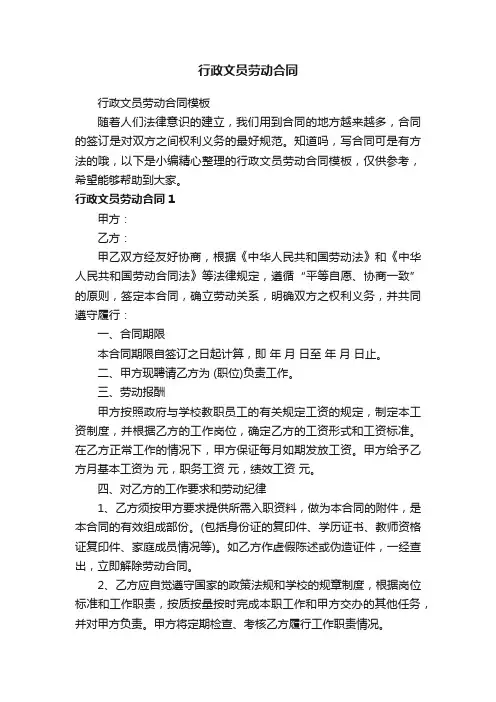 行政文员劳动合同

行政文员劳动合同模板

随着人们法律意识的建立，我们用到合同的地方越来越多，合同的签订是对双方之间权利义务的最好规范。知道吗，写合同可是有方法的哦，以下是小编精心整理的行政文员劳动合同模板，仅供参考，希望能够帮助到大家。

行政文员劳动合同 1

甲方：

乙方：

甲乙双方经友好协商，根据《中华人民共和国劳动法》和《中华人民共和国劳动合同法》等法律规定，遵循“平等自愿、协商一致”的原则，签定本合同，确立劳动关系，明确双方之权利义务，并共同遵守履行：

一、合同期限

本合同期限自签订之日起计算，即 年 月 日至 年 月 日止。

二、甲方现聘请乙方为 (职位)负责工作。

三、劳动报酬

甲方按照政府与学校教职员工的有关规定工资的规定，制定本工资制度，并根据乙方的工作岗位，确定乙方的工资形式和工资标准。在乙方正常工作的情况下，甲方保证每月如期发放工资。甲方给予乙方月基本工资为 元，职务工资 元，绩效工资 元。

四、对乙方的工作要求和劳动纪律

1、乙方须按甲方要求提供所需入职资料，做为本合同的附件，是本合同的有效组成部份。(包括身份证的复印件、学历证书、教师资格证复印件、家庭成员情况等)。如乙方作虚假陈述或伪造证件，一经查出，立即解除劳动合同。

2、乙方应自觉遵守国家的政策法规和学校的规章制度，根据岗位标准和工作职责，按质按量按时完成本职工作和甲方交办的其他任务，并对甲方负责。甲方将定期检查、考核乙方履行工作职责情况。